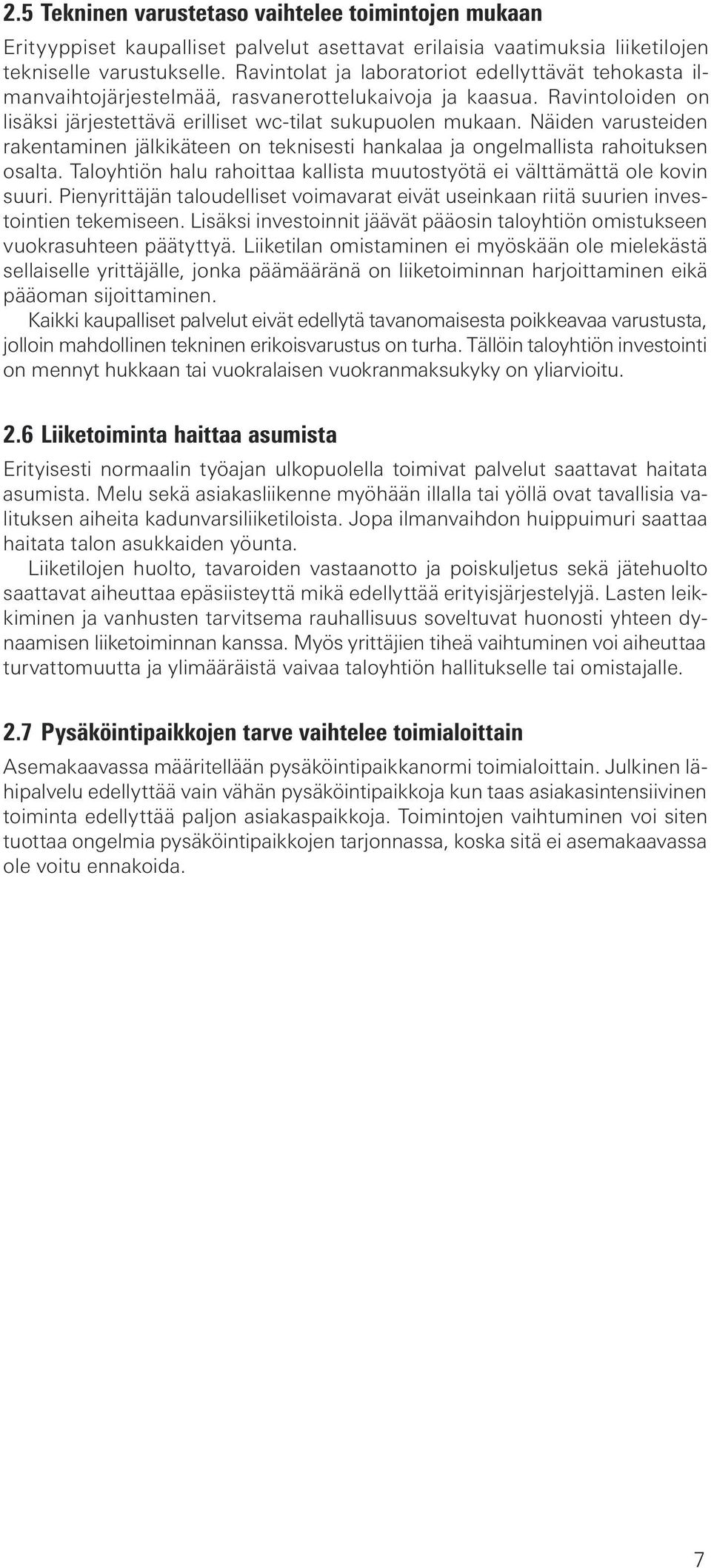 2.5 Tekninen varustetaso vaihtelee toimintojen mukaan

Erityyppiset kaupalliset palvelut asettavat erilaisia vaatimuksia liiketilojen tekniselle varustukselle. Ravintolat ja laboratoriot edellyttävät tehokasta ilmanvaihtojärjestelmää, rasvanerottelukaivoja ja kaasua. Ravintoloiden on lisäksi järjestettävä erilliset wc-tilat sukupuolen mukaan. Näiden varusteiden rakentaminen jälkikäteen on teknisesti hankalaa ja ongelmallista rahoituksen osalta. Taloyhtiön halu rahoittaa kallista muutostyötä ei välttämättä ole kovin suuri. Pienyrittäjän taloudelliset voimavarat eivät useinkaan riitä suurien investointien tekemiseen. Lisäksi investoinnit jäävät pääosin taloyhtiön omistukseen vuokrasuhteen päätyttyä. Liiketilan omistaminen ei myöskään ole mielekästä sellaiselle yrittäjälle, jonka päämääränä on liiketoiminnan harjoittaminen eikä pääoman sijoittaminen.
Kaikki kaupalliset palvelut eivät edellytä tavanomaisesta poikkeavaa varustusta, jolloin mahdollinen tekninen erikoisvarustus on turha. Tällöin taloyhtiön investointi on mennyt hukkaan tai vuokralaisen vuokranmaksukyky on yliarvioitu.

2.6 Liiketoiminta haittaa asumista

Erityisesti normaalin työajan ulkopuolella toimivat palvelut saattavat haitata asumista. Melu sekä asiakasliikenne myöhään illalla tai yöllä ovat tavallisia valituksen aiheita kadunvarsiliiketiloista. Jopa ilmanvaihdon huippuimuri saattaa haitata talon asukkaiden yöunta.
Liiketilojen huolto, tavaroiden vastaanotto ja poiskuljetus sekä jätehuolto saattavat aiheuttaa epäsiisteyttä mikä edellyttää erityisjärjestelyjä. Lasten leikkiminen ja vanhusten tarvitsema rauhallisuus soveltuvat huonosti yhteen dynaamisen liiketoiminnan kanssa. Myös yrittäjien tiheä vaihtuminen voi aiheuttaa turvattomuutta ja ylimääräistä vaivaa taloyhtiön hallitukselle tai omistajalle.

2.7 Pysäköintipaikkojen tarve vaihtelee toimialoittain

Asemakaavassa määritellään pysäköintipaikkanormi toimialoittain. Julkinen lähipalvelu edellyttää vain vähän pysäköintipaikkoja kun taas asiakasintensiivinen toiminta edellyttää paljon asiakaspaikkoja. Toimintojen vaihtuminen voi siten tuottaa ongelmia pysäköintipaikkojen tarjonnassa, koska sitä ei asemakaavassa ole voitu ennakoida.

7